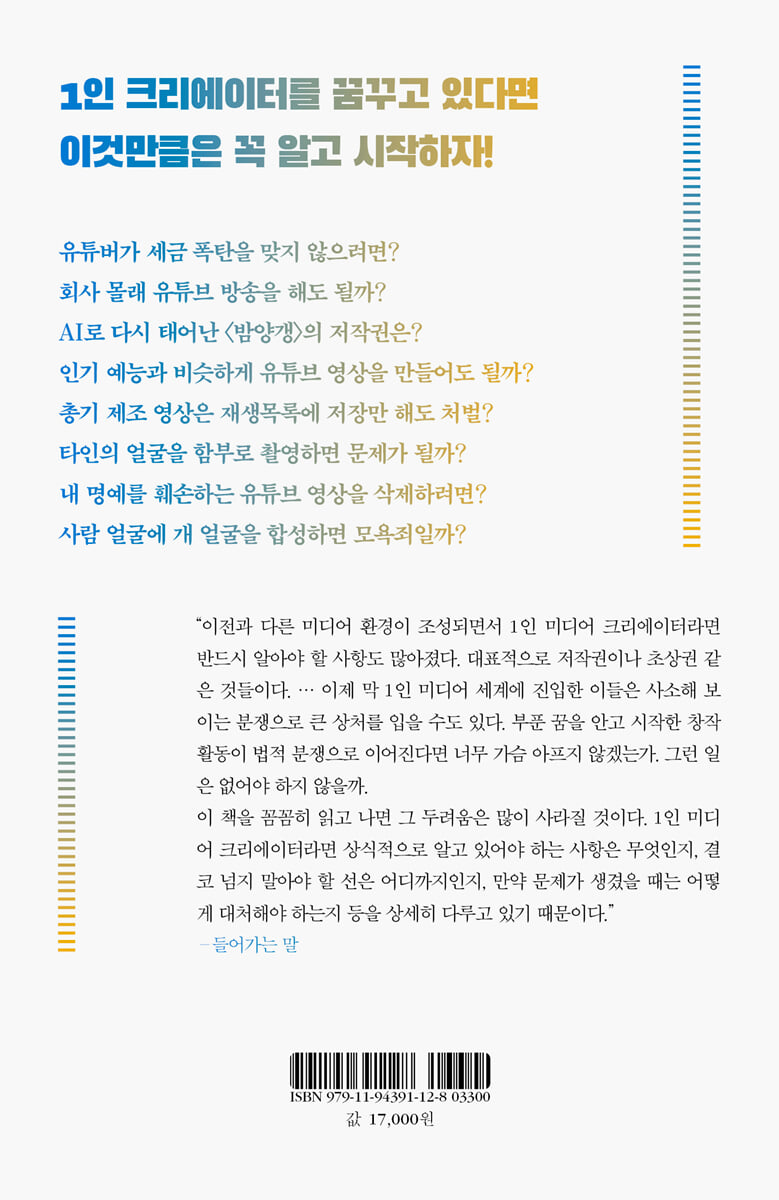 1인 크리에이터를 꿈꾸고 있다면
이것만큼은 꼭 알고 시작하자!

유튜버가 세금 폭탄을 맞지 않으려면?
회사 몰래 유튜브 방송을 해도 될까?
AI로 다시 태어난 〈밤양갱〉의 저작권은?
인기 예능과 비슷하게 유튜브 영상을 만들어도 될까?
총기 제조 영상은 재생목록에 저장만 해도 처벌?
타인의 얼굴을 함부로 촬영하면 문제가 될까?
내 명예를 훼손하는 유튜브 영상을 삭제하려면?
사람 얼굴에 개 얼굴을 합성하면 모욕죄일까?

“이전과 다른 미디어 환경이 조성되면서 1인 미디어 크리에이터라면 반드시 알아야 할 사항도 많아졌다. 대표적으로 저작권이나 초상권 같은 것들이다. … 이제 막 1인 미디어 세계에 진입한 이들은 사소해 보이는 분쟁으로 큰 상처를 입을 수도 있다. 부푼 꿈을 안고 시작한 창작 활동이 법적 분쟁으로 이어진다면 너무 가슴 아프지 않겠는가. 그런 일은 없어야 하지 않을까.
이 책을 꼼꼼히 읽고 나면 그 두려움은 많이 사라질 것이다. 1인 미디어 크리에이터라면 상식적으로 알고 있어야 하는 사항은 무엇인지, 결코 넘지 말아야 할 선은 어디까지인지, 만약 문제가 생겼을 때는 어떻게 대처해야 하는지 등을 상세히 다루고 있기 때문이다.”
–들어가는 말

ISBN 979-11-94391-12-8 03300
값 17,000원